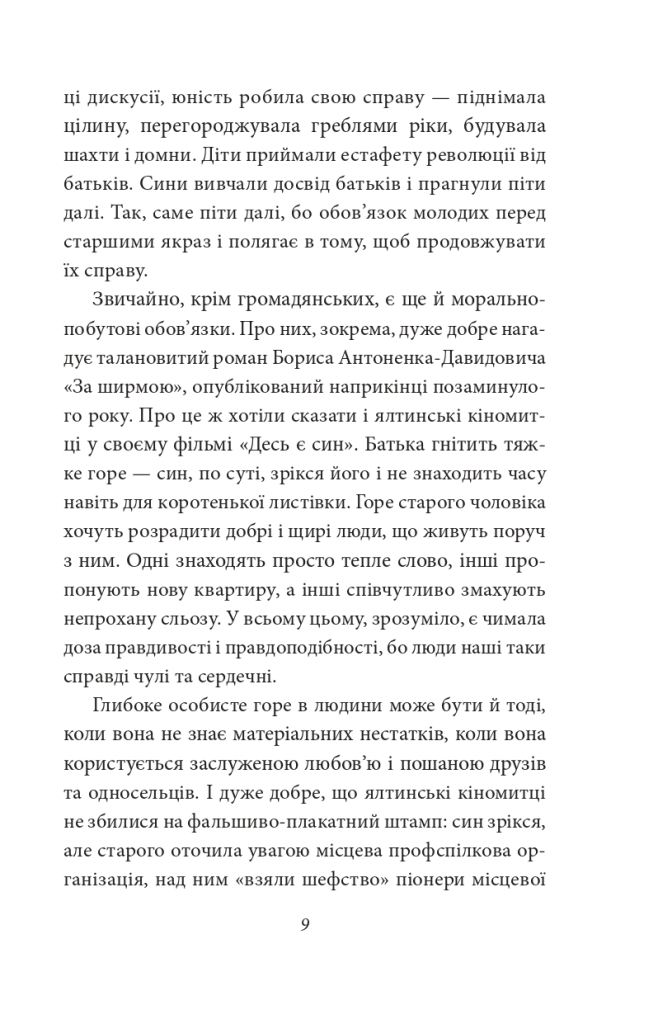 ці дискусії, юність робила свою справу — піднімала цілину, перегороджувала греблями ріки, будувала шахти і домни. Діти приймали естафету революції від батьків. Сини вивчали досвід батьків і прагнули піти далі. Так, саме піти далі, бо обов'язок молодих перед старшими якраз і полягає в тому, щоб продовжувати їх справу.

Звичайно, крім громадянських, є ще й морально-побутові обов'язки. Про них, зокрема, дуже добре нагадує талановитий роман Бориса Антоненка-Давидовича «За ширмою», опублікований наприкінці позаминулого року. Про це ж хотіли сказати і ялтинські кіномитці у своєму фільмі «Десь є син». Батька гнітить тяжке горе — син, по суті, зрікся його і не знаходить часу навіть для коротенької листівки. Горе старого чоловіка хочуть розрадити добрі і щирі люди, що живуть поруч з ним. Одні знаходять просто тепле слово, інші пропонують нову квартиру, а інші співчутливо змахують непрохану сльозу. У всьому цьому, зрозуміло, є чимала доза правдивості і правдоподібності, бо люди наші таки справді чулі та сердечні.

Глибоке особисте горе в людини може бути й тоді, коли вона не знає матеріальних нестатків, коли вона користується заслуженою любов'ю і пошаною друзів та односельців. І дуже добре, що ялтинські кіномитці не збилися на фальшиво-плакатний штамп: син зрікся, але старого оточила увагою місцева профспілкова організація, над ним «взяли шефство» піонери місцевої

9